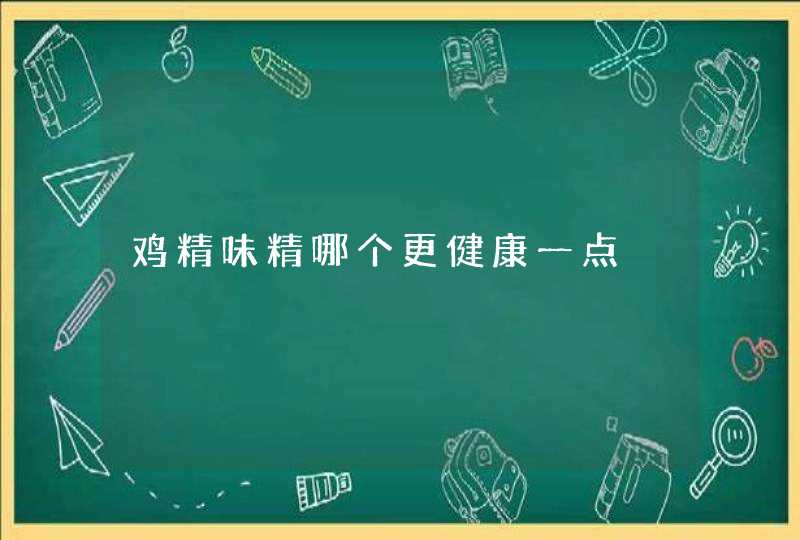 鸡精味精哪个更健康一点